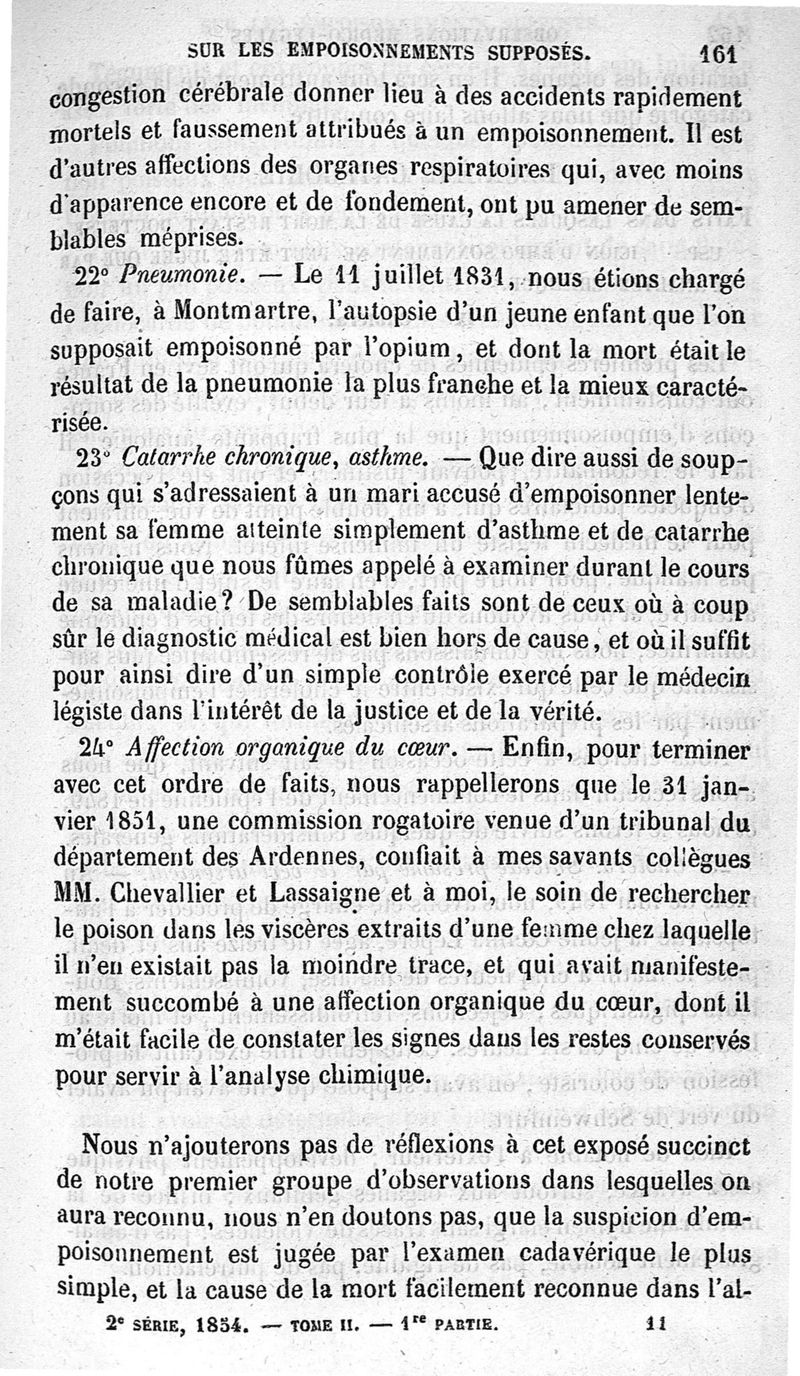 SUR LES EMPOISONNEMENTS SUPPOSÉS. 161

congestion cérébrale donner lieu à des accidents rapidement mortels et faussement attribués à un empoisonnement. Il est d'autres affections des organes respiratoires qui, avec moins d'apparence encore et de fondement, ont pu amener de semblables méprises.

22° Pneumonie. — Le 11 juillet 1831, nous étions chargé de faire, à Montmartre, l'autopsie d'un jeune enfant que l'on supposait empoisonné par l'opium, et dont la mort était le résultat de la pneumonie la plus franche et la mieux caractérisée.

23° Catarrhe chronique, asthme. — Que dire aussi de soupçons qui s'adressaient à un mari accusé d'empoisonner lentement sa femme atteinte simplement d'asthme et de catarrhe chronique que nous fûmes appelé à examiner durant le cours de sa maladie? De semblables faits sont de ceux où à coup sûr le diagnostic médical est bien hors de cause, et où il suffit pour ainsi dire d'un simple contrôle exercé par le médecin légiste dans l'intérêt de la justice et de la vérité.

24° Affection organique du cœur. — Enfin, pour terminer avec cet ordre de faits, nous rappellerons que le 31 janvier 1851, une commission rogatoire venue d'un tribunal du département des Ardennes, confiait à mes savants collègues MM. Chevallier et Lassaigne et à moi, le soin de rechercher le poison dans les viscères extraits d'une femme chez laquelle il n'en existait pas la moindre trace, et qui avait manifestement succombé à une affection organique du cœur, dont il m'était facile de constater les signes dans les restes conservés pour servir à l'analyse chimique.

Nous n'ajouterons pas de réflexions à cet exposé succinct de notre premier groupe d'observations dans lesquelles on aura reconnu, nous n'en doutons pas, que la suspicion d'empoisonnement est jugée par l'examen cadavérique le plus simple, et la cause de la mort facilement reconnue dans l'al-

2e SÉRIE, 1854. — TOME II. — 1re PARTIE. 11